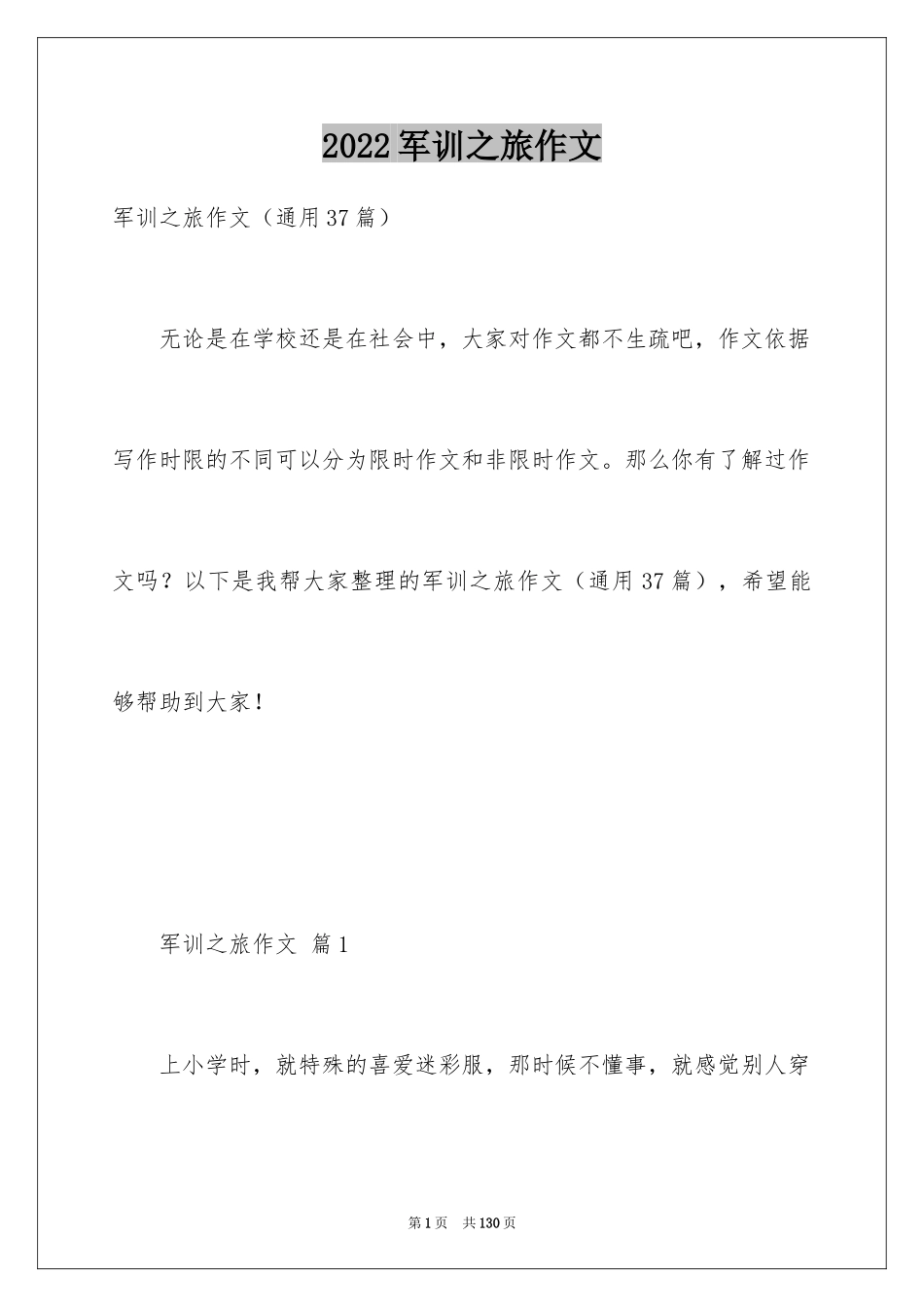 2022军训之旅作文

军训之旅作文（通用37篇）

无论是在学校还是在社会中，大家对作文都不生疏吧，作文依据写作时限的不同可以分为限时作文和非限时作文。那么你有了解过作文吗？以下是我帮大家整理的军训之旅作文（通用37篇），希望能够帮助到大家！

军训之旅作文 篇1

上小学时，就特殊的喜爱迷彩服，那时候不懂事，就感觉别人穿

第1页 共130页